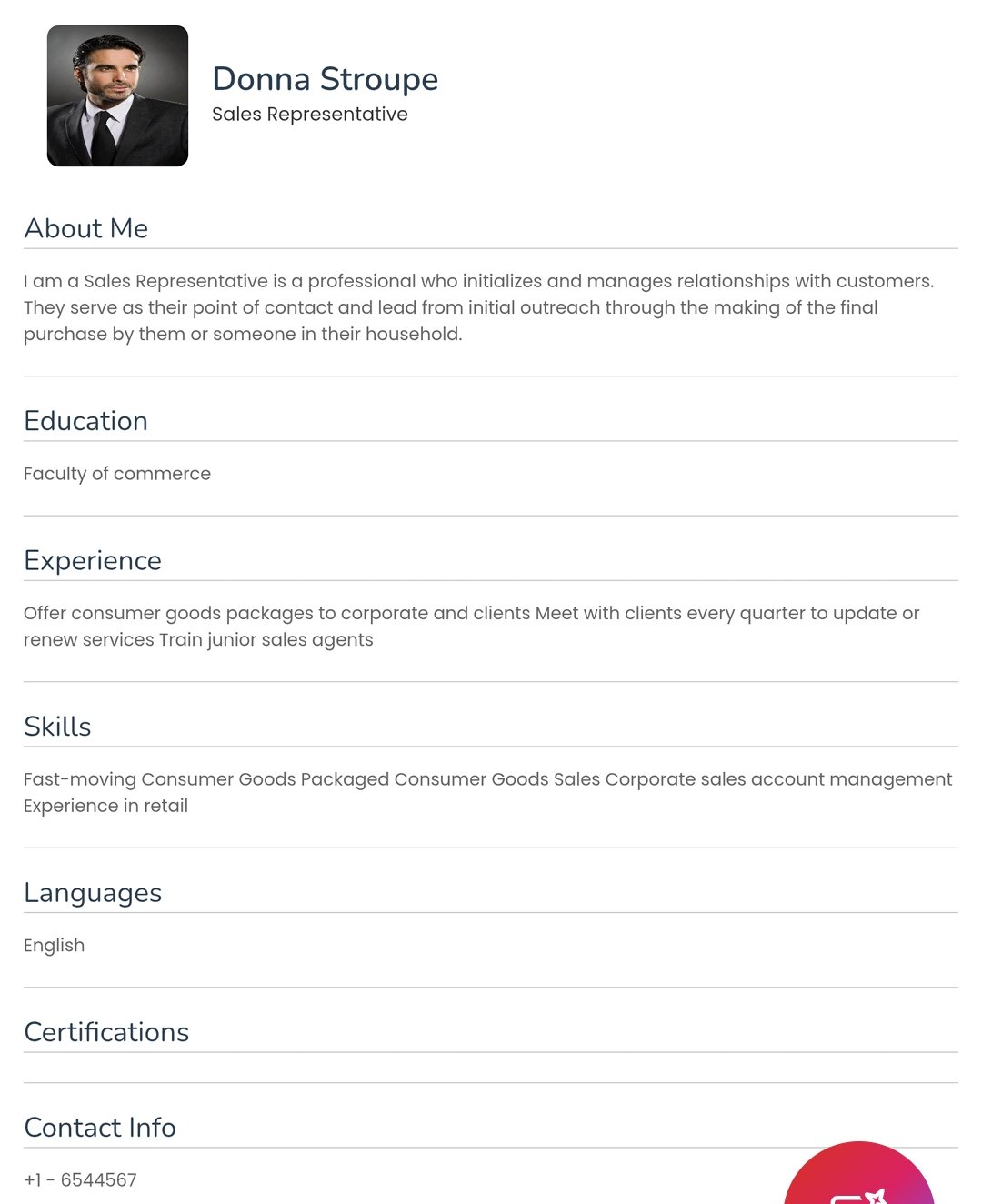 Donna Stroupe
Sales Representative

About Me

I am a Sales Representative is a professional who initializes and manages relationships with customers. They serve as their point of contact and lead from initial outreach through the making of the final purchase by them or someone in their household.

Education

Faculty of commerce

Experience

Offer consumer goods packages to corporate and clients Meet with clients every quarter to update or renew services Train junior sales agents

Skills

Fast-moving Consumer Goods Packaged Consumer Goods Sales Corporate sales account management Experience in retail

Languages

English

Certifications

Contact Info

+1 - 6544567